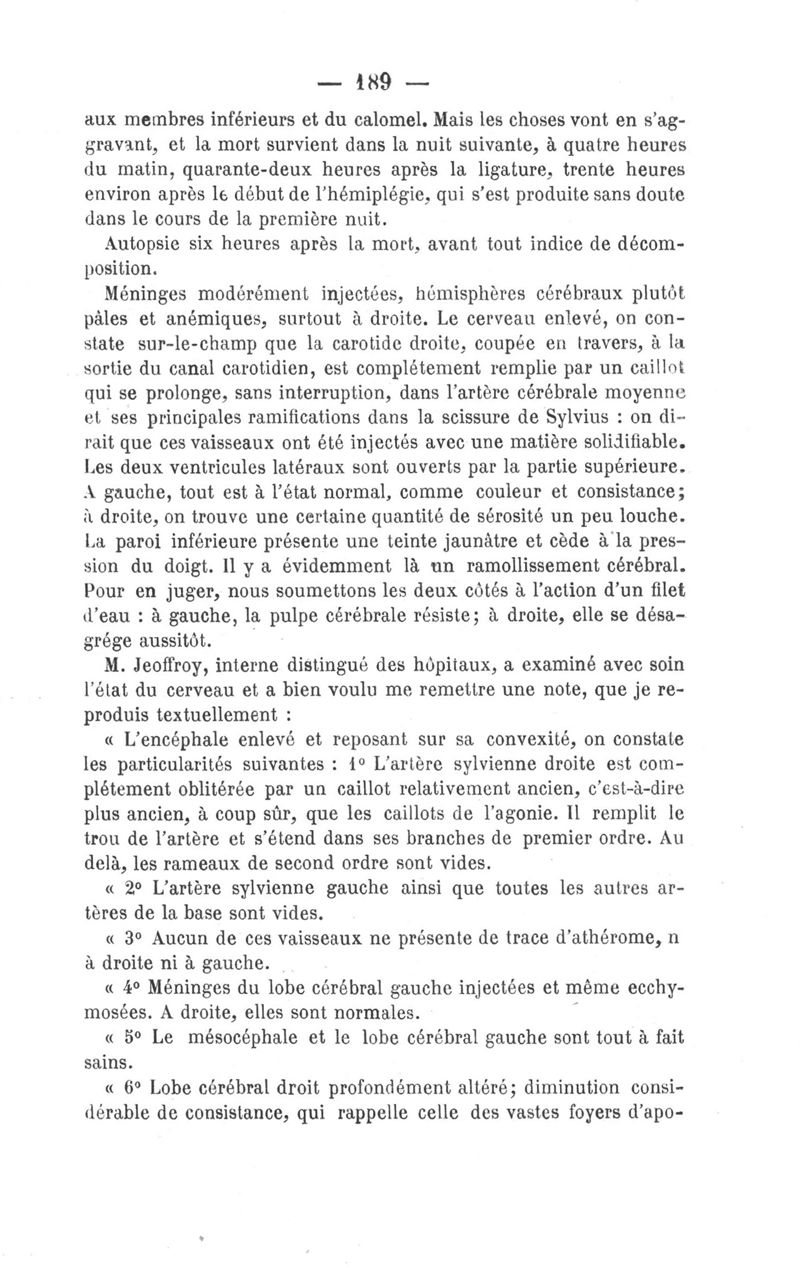 — 189 —

aux membres inférieurs et du calomel. Mais les choses vont en s'aggravant, et la mort survient dans la nuit suivante, à quatre heures du matin, quarante-deux heures après la ligature, trente heures environ après le début de l'hémiplégie, qui s'est produite sans doute dans le cours de la première nuit.

Autopsie six heures après la mort, avant tout indice de décomposition.

Méninges modérément injectées, hémisphères cérébraux plutôt pâles et anémiques, surtout à droite. Le cerveau enlevé, on constate sur-le-champ que la carotide droite, coupée en travers, à la sortie du canal carotidien, est complétement remplie par un caillot qui se prolonge, sans interruption, dans l'artère cérébrale moyenne et ses principales ramifications dans la scissure de Sylvius : on dirait que ces vaisseaux ont été injectés avec une matière solidifiable. Les deux ventricules latéraux sont ouverts par la partie supérieure. A gauche, tout est à l'état normal, comme couleur et consistance; à droite, on trouve une certaine quantité de sérosité un peu louche. La paroi inférieure présente une teinte jaunâtre et cède à la pression du doigt. Il y a évidemment là un ramollissement cérébral. Pour en juger, nous soumettons les deux côtés à l'action d'un filet d'eau : à gauche, la pulpe cérébrale résiste; à droite, elle se désagrége aussitôt.

M. Jeoffroy, interne distingué des hôpitaux, a examiné avec soin l'état du cerveau et a bien voulu me remettre une note, que je reproduis textuellement :

« L'encéphale enlevé et reposant sur sa convexité, on constate les particularités suivantes : 1° L'artère sylvienne droite est complétement oblitérée par un caillot relativement ancien, c'est-à-dire plus ancien, à coup sûr, que les caillots de l'agonie. Il remplit le trou de l'artère et s'étend dans ses branches de premier ordre. Au delà, les rameaux de second ordre sont vides.

« 2° L'artère sylvienne gauche ainsi que toutes les autres artères de la base sont vides.

« 3° Aucun de ces vaisseaux ne présente de trace d'athérome, n à droite ni à gauche.

« 4° Méninges du lobe cérébral gauche injectées et même ecchymosées. A droite, elles sont normales.

« 5° Le mésocéphale et le lobe cérébral gauche sont tout à fait sains.

« 6° Lobe cérébral droit profondément altéré; diminution considérable de consistance, qui rappelle celle des vastes foyers d'apo-